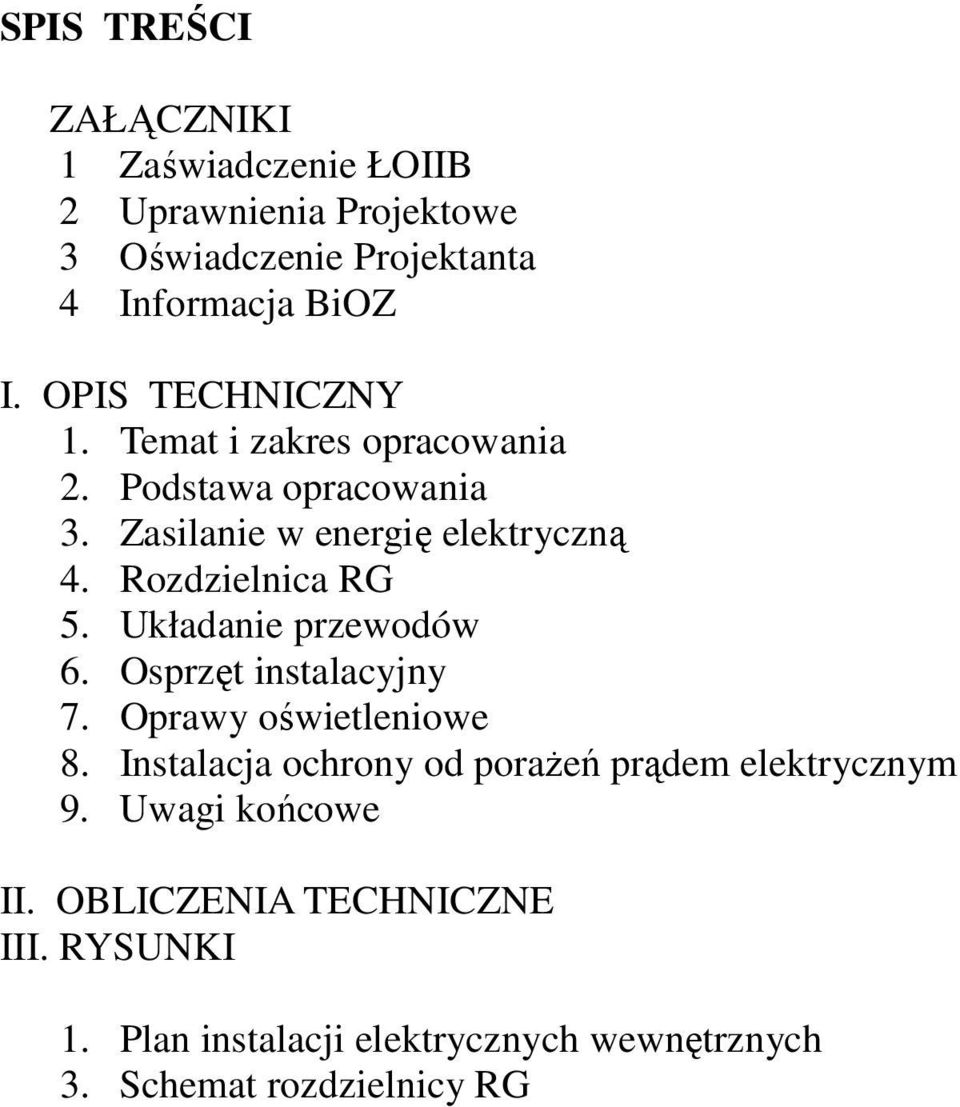 SPIS TREŚCI

ZAŁĄCZNIKI
1 Zaświadczenie ŁOIIB
2 Uprawnienia Projektowe
3 Oświadczenie Projektanta
4 Informacja BiOZ

I. OPIS TECHNICZNY
1. Temat i zakres opracowania
2. Podstawa opracowania
3. Zasilanie w energię elektryczną
4. Rozdzielnica RG
5. Układanie przewodów
6. Osprzęt instalacyjny
7. Oprawy oświetleniowe
8. Instalacja ochrony od porażeń prądem elektrycznym
9. Uwagi końcowe

II. OBLICZENIA TECHNICZNE
III. RYSUNKI

1. Plan instalacji elektrycznych wewnętrznych
3. Schemat rozdzielnicy RG